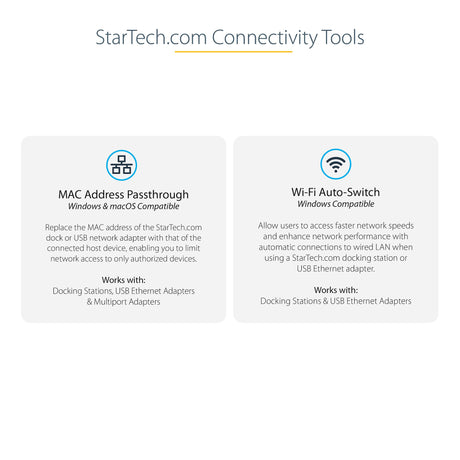 StarTech.com Connectivity Tools

MAC Address Passthrough
Windows & macOS Compatible

Replace the MAC address of the StarTech.com dock or USB network adapter with that of the connected host device, enabling you to limit network access to only authorized devices.

Works with:
Docking Stations, USB Ethernet Adapters & Multiport Adapters

Wi-Fi Auto-Switch
Windows Compatible

Allow users to access faster network speeds and enhance network performance with automatic connections to wired LAN when using a StarTech.com docking station or USB Ethernet adapter.

Works with:
Docking Stations & USB Ethernet Adapters